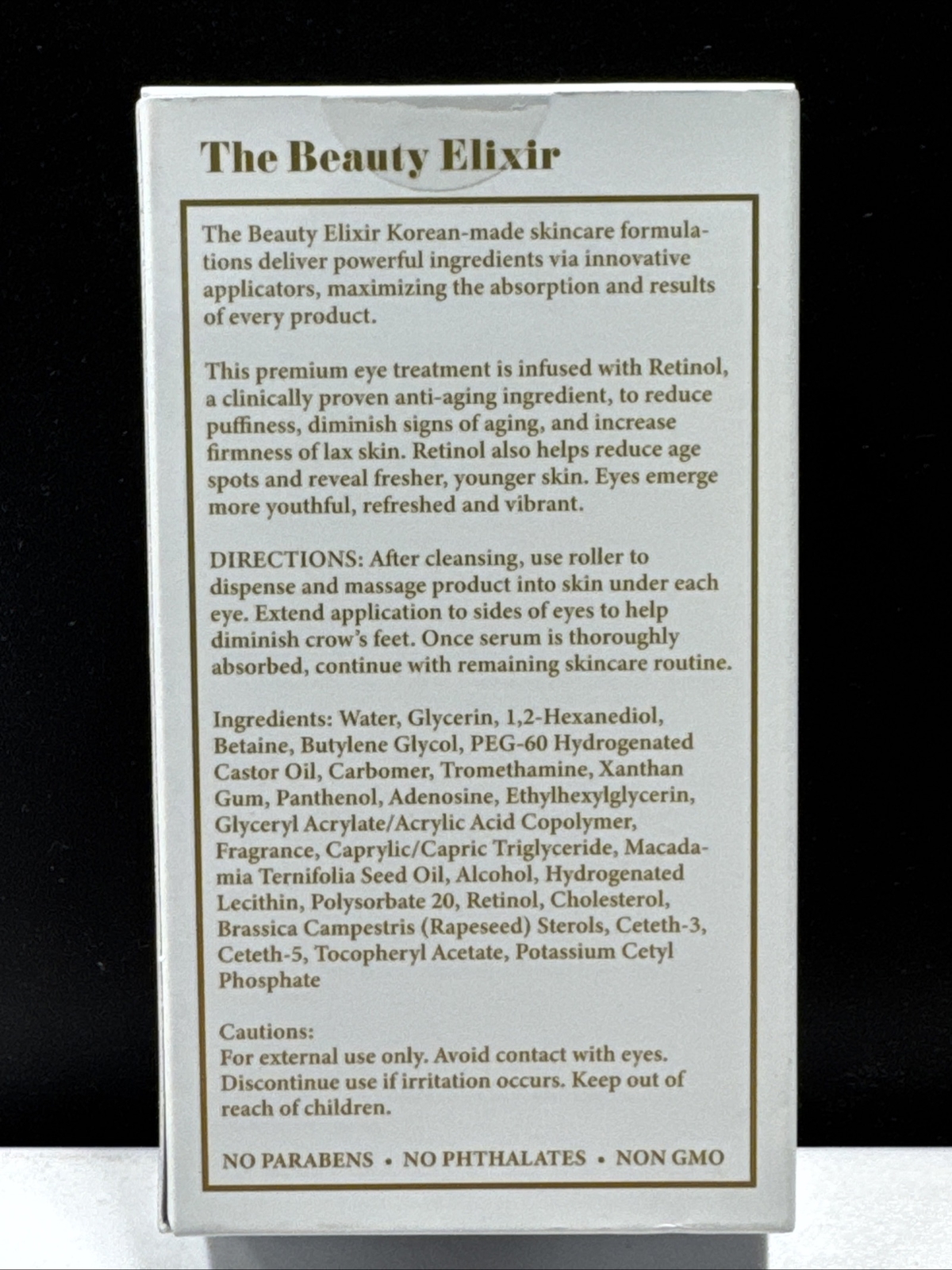 The Beauty Elixir

The Beauty Elixir Korean-made skincare formulations deliver powerful ingredients via innovative applicators, maximizing the absorption and results of every product.

This premium eye treatment is infused with Retinol, a clinically proven anti-aging ingredient, to reduce puffiness, diminish signs of aging, and increase firmness of lax skin. Retinol also helps reduce age spots and reveal fresher, younger skin. Eyes emerge more youthful, refreshed and vibrant.

DIRECTIONS: After cleansing, use roller to dispense and massage product into skin under each eye. Extend application to sides of eyes to help diminish crow's feet. Once serum is thoroughly absorbed, continue with remaining skincare routine.

Ingredients: Water, Glycerin, 1,2-Hexanediol, Betaine, Butylene Glycol, PEG-60 Hydrogenated Castor Oil, Carbomer, Tromethamine, Xanthan Gum, Panthenol, Adenosine, Ethylhexylglycerin, Glyceryl Acrylate/Acrylic Acid Copolymer, Fragrance, Caprylic/Capric Triglyceride, Macadamia Ternifolia Seed Oil, Alcohol, Hydrogenated Lecithin, Polysorbate 20, Retinol, Cholesterol, Brassica Campestris (Rapeseed) Sterols, Ceteth-3, Ceteth-5, Tocopheryl Acetate, Potassium Cetyl Phosphate

Cautions:
For external use only. Avoid contact with eyes. Discontinue use if irritation occurs. Keep out of reach of children.

NO PARABENS • NO PHTHALATES • NON GMO